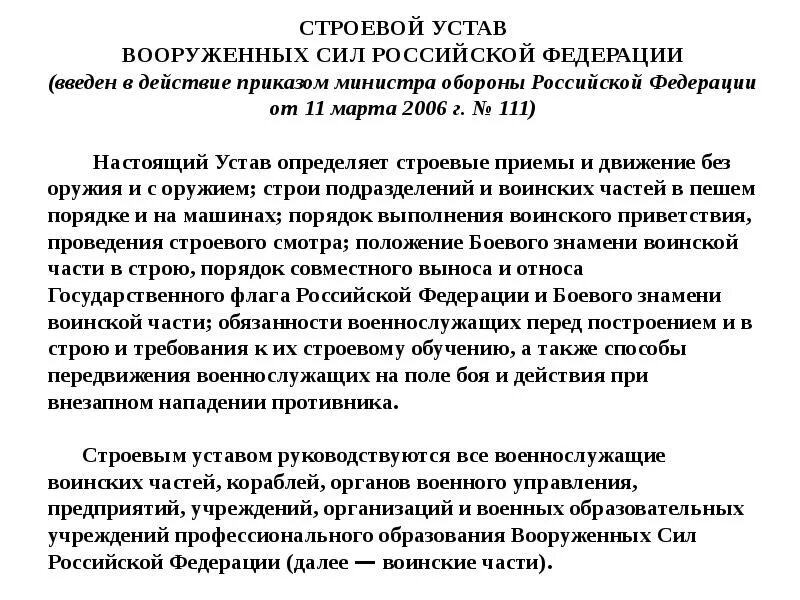 СТРОЕВОЙ УСТАВ
ВООРУЖЕННЫХ СИЛ РОССИЙСКОЙ ФЕДЕРАЦИИ
(введен в действие приказом министра обороны Российской Федерации от 11 марта 2006 г. № 111)

Настоящий Устав определяет строевые приемы и движение без оружия и с оружием; строи подразделений и воинских частей в пешем порядке и на машинах; порядок выполнения воинского приветствия, проведения строевого смотра; положение Боевого знамени воинской части в строю, порядок совместного выноса и относа Государственного флага Российской Федерации и Боевого знамени воинской части; обязанности военнослужащих перед построением и в строю и требования к их строевому обучению, а также способы передвижения военнослужащих на поле боя и действия при внезапном нападении противника.

Строевым уставом руководствуются все военнослужащие воинских частей, кораблей, органов военного управления, предприятий, учреждений, организаций и военных образовательных учреждений профессионального образования Вооруженных Сил Российской Федерации (далее — воинские части).